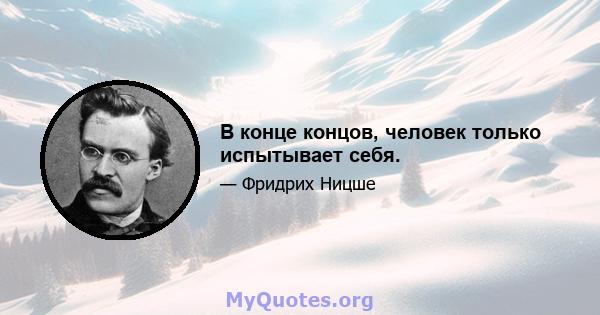 В конце концов, человек только испытывает себя.

— Фридрих Ницше

MyQuotes.org